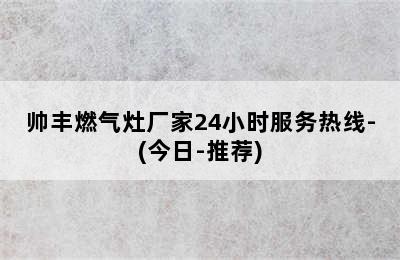 帅丰燃气灶厂家24小时服务热线-(今日-推荐)